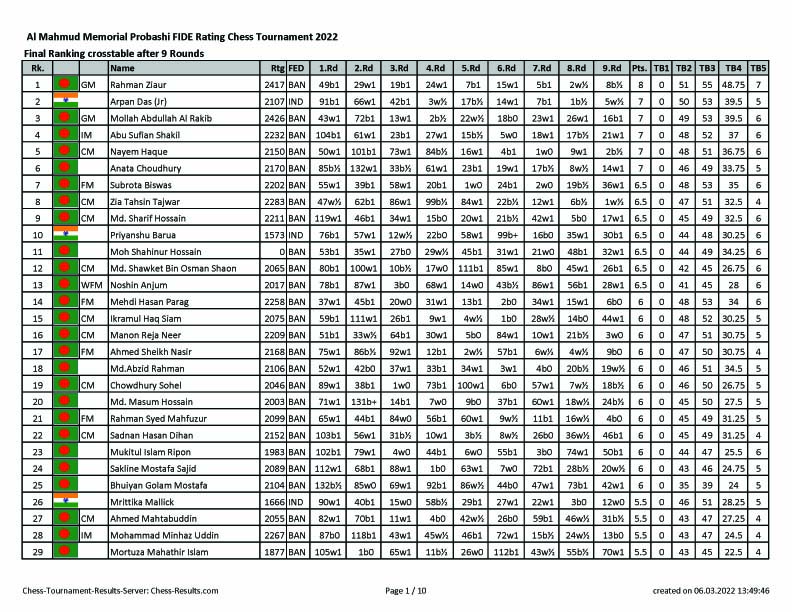 Al Mahmud Memorial Probashi FIDE Rating Chess Tournament 2022

Final Ranking crosstable after 9 Rounds

| Rk. | | | Name | Rtg | FED | 1.Rd | 2.Rd | 3.Rd | 4.Rd | 5.Rd | 6.Rd | 7.Rd | 8.Rd | 9.Rd | Pts. | TB1 | TB2 | TB3 | TB4 | TB5 |
|---|---|---|---|---|---|---|---|---|---|---|---|---|---|---|---|---|---|---|---|---|
| 1 | | GM | Rahman Ziaur | 2417 | BAN | 49b1 | 29w1 | 19b1 | 24w1 | 7b1 | 15w1 | 5b1 | 2w½ | 8b½ | 8 | 0 | 51 | 55 | 48.75 | 7 |
| 2 | | | Arpan Das (Jr) | 2107 | IND | 91b1 | 66w1 | 42b1 | 3w½ | 17b½ | 14w1 | 7b1 | 1b½ | 5w½ | 7 | 0 | 50 | 53 | 39.5 | 5 |
| 3 | | GM | Mollah Abdullah Al Rakib | 2426 | BAN | 43w1 | 72b1 | 13w1 | 2b½ | 22w½ | 18b0 | 23w1 | 26w1 | 16b1 | 7 | 0 | 49 | 53 | 39.5 | 6 |
| 4 | | IM | Abu Sufian Shakil | 2232 | BAN | 104b1 | 61w1 | 23b1 | 27w1 | 15b½ | 5w0 | 18w1 | 17b½ | 21w1 | 7 | 0 | 48 | 52 | 37 | 6 |
| 5 | | CM | Nayem Haque | 2150 | BAN | 50w1 | 101b1 | 73w1 | 84b½ | 16w1 | 4b1 | 1w0 | 9w1 | 2b½ | 7 | 0 | 48 | 51 | 36.75 | 6 |
| 6 | | | Anata Choudhury | 2170 | BAN | 85b½ | 132w1 | 33b½ | 61w1 | 23b1 | 19w1 | 17b½ | 8w½ | 14w1 | 7 | 0 | 46 | 49 | 33.75 | 5 |
| 7 | | FM | Subrota Biswas | 2202 | BAN | 55w1 | 39b1 | 58w1 | 20b1 | 1w0 | 24b1 | 2w0 | 19b½ | 36w1 | 6.5 | 0 | 48 | 53 | 35 | 6 |
| 8 | | CM | Zia Tahsin Tajwar | 2283 | BAN | 47w½ | 62b1 | 86w1 | 99b½ | 84w1 | 22b½ | 12w1 | 6b½ | 1w½ | 6.5 | 0 | 47 | 51 | 32.5 | 4 |
| 9 | | CM | Md. Sharif Hossain | 2211 | BAN | 119w1 | 46b1 | 34w1 | 15b0 | 20w1 | 21b½ | 42w1 | 5b0 | 17w1 | 6.5 | 0 | 45 | 49 | 32.5 | 6 |
| 10 | | | Priyanshu Barua | 1573 | IND | 76b1 | 57w1 | 12w½ | 22b0 | 58w1 | 99b+ | 16b0 | 35w1 | 30b1 | 6.5 | 0 | 44 | 48 | 30.25 | 6 |
| 11 | | | Moh Shahinur Hossain | 0 | BAN | 53b1 | 35w1 | 27b0 | 29w½ | 45b1 | 31w1 | 21w0 | 48b1 | 32w1 | 6.5 | 0 | 44 | 49 | 34.25 | 6 |
| 12 | | CM | Md. Shawket Bin Osman Shaon | 2065 | BAN | 80b1 | 100w1 | 10b½ | 17w0 | 111b1 | 85w1 | 8b0 | 45w1 | 26b1 | 6.5 | 0 | 42 | 45 | 26.75 | 6 |
| 13 | | WFM | Noshin Anjum | 2017 | BAN | 78b1 | 87w1 | 3b0 | 68w1 | 14w0 | 43b½ | 86w1 | 56b1 | 28w1 | 6.5 | 0 | 41 | 45 | 28 | 6 |
| 14 | | FM | Mehdi Hasan Parag | 2258 | BAN | 37w1 | 45b1 | 20w0 | 31w1 | 13b1 | 2b0 | 34w1 | 15w1 | 6b0 | 6 | 0 | 48 | 53 | 34 | 6 |
| 15 | | CM | Ikramul Haq Siam | 2075 | BAN | 59b1 | 111w1 | 26b1 | 9w1 | 4w½ | 1b0 | 28w½ | 14b0 | 44w1 | 6 | 0 | 48 | 52 | 30.25 | 5 |
| 16 | | CM | Manon Reja Neer | 2209 | BAN | 51b1 | 33w½ | 64b1 | 30w1 | 5b0 | 84w1 | 10w1 | 21b½ | 3w0 | 6 | 0 | 47 | 51 | 30.75 | 5 |
| 17 | | FM | Ahmed Sheikh Nasir | 2168 | BAN | 75w1 | 86b½ | 92w1 | 12b1 | 2w½ | 57b1 | 6w½ | 4w½ | 9b0 | 6 | 0 | 47 | 50 | 30.75 | 4 |
| 18 | | | Md.Abzid Rahman | 2106 | BAN | 52w1 | 42b0 | 37w1 | 33b1 | 34w1 | 3w1 | 4b0 | 20b½ | 19w½ | 6 | 0 | 46 | 51 | 34.5 | 5 |
| 19 | | CM | Chowdhury Sohel | 2046 | BAN | 89w1 | 38b1 | 1w0 | 73b1 | 100w1 | 6b0 | 57w1 | 7w½ | 18b½ | 6 | 0 | 46 | 50 | 26.75 | 5 |
| 20 | | | Md. Masum Hossain | 2003 | BAN | 71w1 | 131b+ | 14b1 | 7w0 | 9b0 | 37b1 | 60w1 | 18w½ | 24b½ | 6 | 0 | 45 | 50 | 27.5 | 5 |
| 21 | | FM | Rahman Syed Mahfuzur | 2099 | BAN | 65w1 | 44b1 | 84w0 | 56b1 | 60w1 | 9w½ | 11b1 | 16w½ | 4b0 | 6 | 0 | 45 | 49 | 31.25 | 5 |
| 22 | | CM | Sadnan Hasan Dihan | 2152 | BAN | 103b1 | 56w1 | 31b½ | 10w1 | 3b½ | 8w½ | 26b0 | 36w½ | 46b1 | 6 | 0 | 45 | 49 | 31.25 | 4 |
| 23 | | | Mukitul Islam Ripon | 1983 | BAN | 102b1 | 79w1 | 4w0 | 44b1 | 6w0 | 55b1 | 3b0 | 74w1 | 50b1 | 6 | 0 | 44 | 47 | 25.5 | 6 |
| 24 | | | Sakline Mostafa Sajid | 2089 | BAN | 112w1 | 68b1 | 88w1 | 1b0 | 63w1 | 7w0 | 72b1 | 28b½ | 20w½ | 6 | 0 | 43 | 46 | 24.75 | 5 |
| 25 | | | Bhuiyan Golam Mostafa | 2104 | BAN | 132b½ | 85w0 | 69w1 | 92b1 | 86w½ | 44b0 | 47w1 | 73b1 | 42w1 | 6 | 0 | 35 | 39 | 24 | 5 |
| 26 | | | Mrittika Mallick | 1666 | IND | 90w1 | 40b1 | 15w0 | 58b½ | 29b1 | 27w1 | 22w1 | 3b0 | 12w0 | 5.5 | 0 | 46 | 51 | 28.25 | 5 |
| 27 | | CM | Ahmed Mahtabuddin | 2055 | BAN | 82w1 | 70b1 | 11w1 | 4b0 | 42w½ | 26b0 | 59b1 | 46w½ | 31b½ | 5.5 | 0 | 43 | 47 | 27.25 | 4 |
| 28 | | IM | Mohammad Minhaz Uddin | 2267 | BAN | 87b0 | 118b1 | 43w1 | 45w½ | 46b1 | 72w1 | 15b½ | 24w½ | 13b0 | 5.5 | 0 | 43 | 47 | 24.5 | 4 |
| 29 | | | Mortuza Mahathir Islam | 1877 | BAN | 105w1 | 1b0 | 65w1 | 11b½ | 26w0 | 112b1 | 43w½ | 55b½ | 70w1 | 5.5 | 0 | 43 | 45 | 22.5 | 4 |

Chess-Tournament-Results-Server: Chess-Results.com Page 1 / 10 created on 06.03.2022 13:49:46